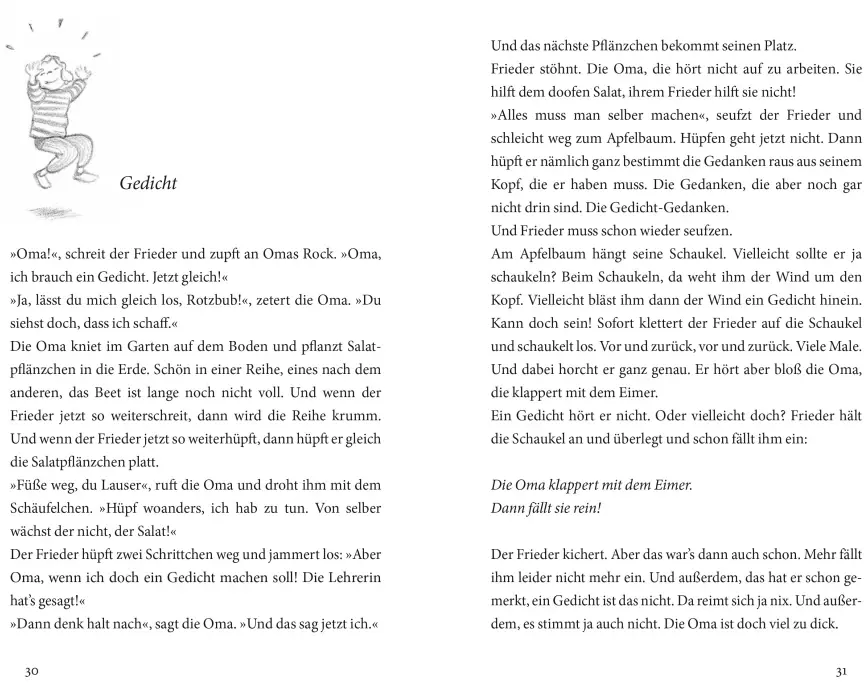 Gedicht

»Oma!«, schreit der Frieder und zupft an Omas Rock. »Oma, ich brauch ein Gedicht. Jetzt gleich!«
»Ja, lässt du mich gleich los, Rotzbub!«, zetert die Oma. »Du siehst doch, dass ich schaff.«
Die Oma kniet im Garten auf dem Boden und pflanzt Salatpflänzchen in die Erde. Schön in einer Reihe, eines nach dem anderen, das Beet ist lange noch nicht voll. Und wenn der Frieder jetzt so weiterschreit, dann wird die Reihe krumm. Und wenn der Frieder jetzt so weiterhüpft, dann hüpft er gleich die Salatpflänzchen platt.
»Füße weg, du Lauser«, ruft die Oma und droht ihm mit dem Schäufelchen. »Hüpf woanders, ich hab zu tun. Von selber wächst der nicht, der Salat!«
Der Frieder hüpft zwei Schrittchen weg und jammert los: »Aber Oma, wenn ich doch ein Gedicht machen soll! Die Lehrerin hat's gesagt!«
»Dann denk halt nach«, sagt die Oma. »Und das sag jetzt ich.«

30

Und das nächste Pflänzchen bekommt seinen Platz.
Frieder stöhnt. Die Oma, die hört nicht auf zu arbeiten. Sie hilft dem doofen Salat, ihrem Frieder hilft sie nicht!
»Alles muss man selber machen«, seufzt der Frieder und schleicht weg zum Apfelbaum. Hüpfen geht jetzt nicht. Dann hüpft er nämlich ganz bestimmt die Gedanken raus aus seinem Kopf, die er haben muss. Die Gedanken, die aber noch gar nicht drin sind. Die Gedicht-Gedanken.
Und Frieder muss schon wieder seufzen.
Am Apfelbaum hängt seine Schaukel. Vielleicht sollte er ja schaukeln? Beim Schaukeln, da weht ihm der Wind um den Kopf. Vielleicht bläst ihm dann der Wind ein Gedicht hinein. Kann doch sein! Sofort klettert der Frieder auf die Schaukel und schaukelt los. Vor und zurück, vor und zurück. Viele Male. Und dabei horcht er ganz genau. Er hört aber bloß die Oma, die klappert mit dem Eimer.
Ein Gedicht hört er nicht. Oder vielleicht doch? Frieder hält die Schaukel an und überlegt und schon fällt ihm ein:

Die Oma klappert mit dem Eimer.
Dann fällt sie rein!

Der Frieder kichert. Aber das war's dann auch schon. Mehr fällt ihm leider nicht mehr ein. Und außerdem, das hat er schon gemerkt, ein Gedicht ist das nicht. Da reimt sich ja nix. Und außerdem, es stimmt ja auch nicht. Die Oma ist doch viel zu dick.

31